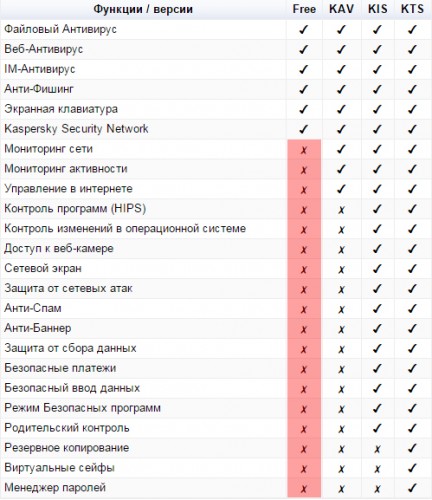 | Функции / версии | Free | KAV | KIS | KTS |
|---|---|---|---|---|
| Файловый Антивирус | ✓ | ✓ | ✓ | ✓ |
| Веб-Антивирус | ✓ | ✓ | ✓ | ✓ |
| IM-Антивирус | ✓ | ✓ | ✓ | ✓ |
| Анти-Фишинг | ✓ | ✓ | ✓ | ✓ |
| Экранная клавиатура | ✓ | ✓ | ✓ | ✓ |
| Kaspersky Security Network | ✓ | ✓ | ✓ | ✓ |
| Мониторинг сети | ✗ | ✓ | ✓ | ✓ |
| Мониторинг активности | ✗ | ✓ | ✓ | ✓ |
| Управление в интернете | ✗ | ✓ | ✓ | ✓ |
| Контроль программ (HIPS) | ✗ | ✗ | ✓ | ✓ |
| Контроль изменений в операционной системе | ✗ | ✗ | ✓ | ✓ |
| Доступ к веб-камере | ✗ | ✗ | ✓ | ✓ |
| Сетевой экран | ✗ | ✗ | ✓ | ✓ |
| Защита от сетевых атак | ✗ | ✗ | ✓ | ✓ |
| Анти-Спам | ✗ | ✗ | ✓ | ✓ |
| Анти-Баннер | ✗ | ✗ | ✓ | ✓ |
| Защита от сбора данных | ✗ | ✗ | ✓ | ✓ |
| Безопасные платежи | ✗ | ✗ | ✓ | ✓ |
| Безопасный ввод данных | ✗ | ✗ | ✓ | ✓ |
| Режим Безопасных программ | ✗ | ✗ | ✓ | ✓ |
| Родительский контроль | ✗ | ✗ | ✓ | ✓ |
| Резервное копирование | ✗ | ✗ | ✗ | ✓ |
| Виртуальные сейфы | ✗ | ✗ | ✗ | ✓ |
| Менеджер паролей | ✗ | ✗ | ✗ | ✓ |